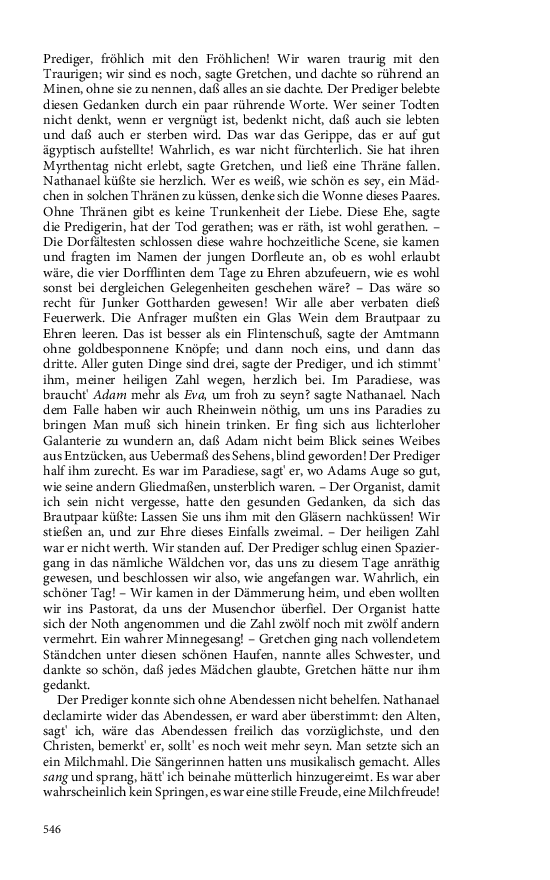 Prediger, fröhlich mit den Fröhlichen! Wir waren traurig mit den Traurigen; wir sind es noch, sagte Gretchen, und dachte so rührend an Minen, ohne sie zu nennen, daß alles an sie dachte. Der Prediger belebte diesen Gedanken durch ein paar rührende Worte. Wer seiner Todten nicht denkt, wenn er vergnügt ist, bedenkt nicht, daß auch sie lebten und daß auch er sterben wird. Das war das Gerippe, das er auf gut ägyptisch aufstellte! Wahrlich, es war nicht fürchterlich. Sie hat ihren Myrthentag nicht erlebt, sagte Gretchen, und ließ eine Thräne fallen. Nathanael küßte sie herzlich. Wer es weiß, wie schön es sey, ein Mädchen in solchen Thränen zu küssen, denke sich die Wonne dieses Paares. Ohne Thränen gibt es keine Trunkenheit der Liebe. Diese Ehe, sagte die Predigerin, hat der Tod gerathen; was er räth, ist wohl gerathen. – Die Dorfältesten schlossen diese wahre hochzeitliche Scene, sie kamen und fragten im Namen der jungen Dorfleute an, ob es wohl erlaubt wäre, die vier Dorfflinten dem Tage zu Ehren abzufeuern, wie es wohl sonst bei dergleichen Gelegenheiten geschehen wäre? – Das wäre so recht für Junker Gottharden gewesen! Wir alle aber verbaten dieß Feuerwerk. Die Anfrager mußten ein Glas Wein dem Brautpaar zu Ehren leeren. Das ist besser als ein Flintenschuß, sagte der Amtmann ohne goldbesponnene Knöpfe; und dann noch eins, und dann das dritte. Aller guten Dinge sind drei, sagte der Prediger, und ich stimmt' ihm, meiner heiligen Zahl wegen, herzlich bei. Im Paradiese, was braucht' Adam mehr als Eva, um froh zu seyn? sagte Nathanael. Nach dem Falle haben wir auch Rheinwein nöthig, um uns ins Paradies zu bringen Man muß sich hinein trinken. Er fing sich aus lichterloher Galanterie zu wundern an, daß Adam nicht beim Blick seines Weibes aus Entzücken, aus Uebermaß des Sehens, blind geworden! Der Prediger half ihm zurecht. Es war im Paradiese, sagt' er, wo Adams Auge so gut, wie seine andern Gliedmaßen, unsterblich waren. – Der Organist, damit ich sein nicht vergesse, hatte den gesunden Gedanken, da sich das Brautpaar küßte: Lassen Sie uns ihm mit den Gläsern nachküssen! Wir stießen an, und zur Ehre dieses Einfalls zweimal. – Der heiligen Zahl war er nicht werth. Wir standen auf. Der Prediger schlug einen Spaziergang in das nämliche Wäldchen vor, das uns zu diesem Tage anräthig gewesen, und beschlossen wir also, wie angefangen war. Wahrlich, ein schöner Tag! – Wir kamen in der Dämmerung heim, und eben wollten wir ins Pastorat, da uns der Musenchor überfiel. Der Organist hatte sich der Noth angenommen und die Zahl zwölf noch mit zwölf andern vermehrt. Ein wahrer Minnegesang! – Gretchen ging nach vollendetem Ständchen unter diesen schönen Haufen, nannte alles Schwester, und dankte so schön, daß jedes Mädchen glaubte, Gretchen hätte nur ihm gedankt.

Der Prediger konnte sich ohne Abendessen nicht behelfen. Nathanael declamirte wider das Abendessen, er ward aber überstimmt: den Alten, sagt' ich, wäre das Abendessen freilich das vorzüglichste, und den Christen, bemerkt' er, sollt' es noch weit mehr seyn. Man setzte sich an ein Milchmahl. Die Sängerinnen hatten uns musikalisch gemacht. Alles sang und sprang, hätt' ich beinahe mütterlich hinzugereimt. Es war aber wahrscheinlich kein Springen, es war eine stille Freude, eine Milchfreude!

546